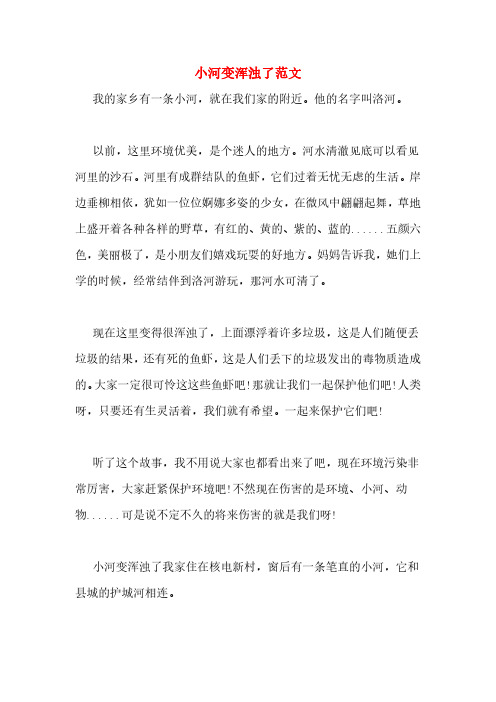 小河变浑浊了范文

我的家乡有一条小河，就在我们家的附近。他的名字叫洛河。

以前，这里环境优美，是个迷人的地方。河水清澈见底可以看见河里的沙石。河里有成群结队的鱼虾，它们过着无忧无虑的生活。岸边垂柳相依，犹如一位位婀娜多姿的少女，在微风中翩翩起舞，草地上盛开着各种各样的野草，有红的、黄的、紫的、蓝的......五颜六色，美丽极了，是小朋友们嬉戏玩耍的好地方。妈妈告诉我，她们上学的时候，经常结伴到洛河游玩，那河水可清了。

现在这里变得很浑浊了，上面漂浮着许多垃圾，这是人们随便丢垃圾的结果，还有死的鱼虾，这是人们丢下的垃圾发出的毒物质造成的。大家一定很可怜这这些鱼虾吧!那就让我们一起保护他们吧!人类呀，只要还有生灵活着，我们就有希望。一起来保护它们吧!

听了这个故事，我不用说大家也都看出来了吧，现在环境污染非常厉害，大家赶紧保护环境吧!不然现在伤害的是环境、小河、动物......可是说不定不久的将来伤害的就是我们呀!

小河变浑浊了我家住在核电新村，窗后有一条笔直的小河，它和县城的护城河相连。